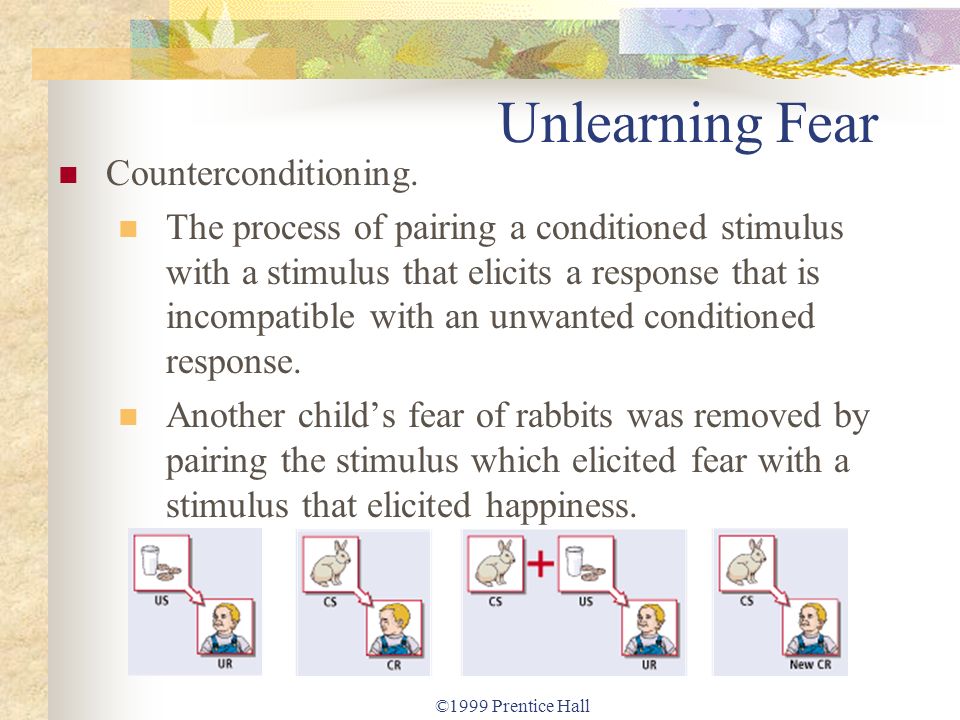 Unlearning Fear

Counterconditioning.

The process of pairing a conditioned stimulus with a stimulus that elicits a response that is incompatible with an unwanted conditioned response.

Another child’s fear of rabbits was removed by pairing the stimulus which elicited fear with a stimulus that elicited happiness.

US
UR

CS
CR

CS
US
UR

CS
New CR

©1999 Prentice Hall